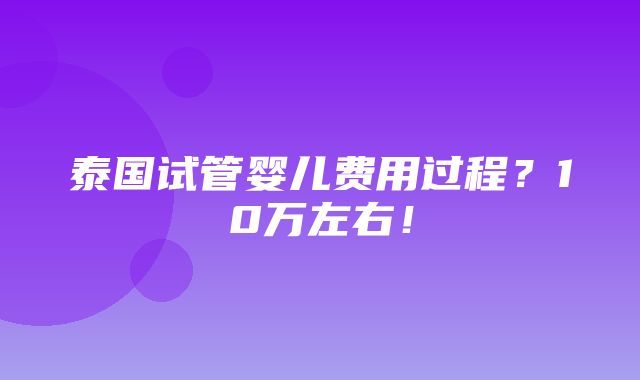 泰国试管婴儿费用过程？10万左右！